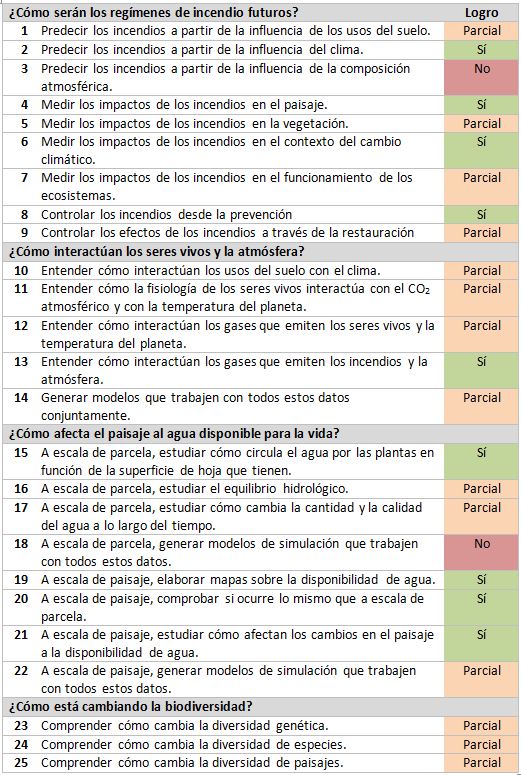 | ¿Cómo serán los regímenes de incendio futuros? | | Logro |
|---|---|---|
| 1 | Predecir los incendios a partir de la influencia de los usos del suelo. | Parcial |
| 2 | Predecir los incendios a partir de la influencia del clima. | Sí |
| 3 | Predecir los incendios a partir de la influencia de la composición atmosférica. | No |
| 4 | Medir los impactos de los incendios en el paisaje. | Sí |
| 5 | Medir los impactos de los incendios en la vegetación. | Parcial |
| 6 | Medir los impactos de los incendios en el contexto del cambio climático. | Sí |
| 7 | Medir los impactos de los incendios en el funcionamiento de los ecosistemas. | Parcial |
| 8 | Controlar los incendios desde la prevención | Sí |
| 9 | Controlar los efectos de los incendios a través de la restauración | Parcial |
| ¿Cómo interactúan los seres vivos y la atmósfera? | | |
| 10 | Entender cómo interactúan los usos del suelo con el clima. | Parcial |
| 11 | Entender cómo la fisiología de los seres vivos interactúa con el $CO_2$ atmosférico y con la temperatura del planeta. | Parcial |
| 12 | Entender cómo interactúan los gases que emiten los seres vivos y la temperatura del planeta. | Parcial |
| 13 | Entender cómo interactúan los gases que emiten los incendios y la atmósfera. | Sí |
| 14 | Generar modelos que trabajen con todos estos datos conjuntamente. | Parcial |
| ¿Cómo afecta el paisaje al agua disponible para la vida? | | |
| 15 | A escala de parcela, estudiar cómo circula el agua por las plantas en función de la superficie de hoja que tienen. | Sí |
| 16 | A escala de parcela, estudiar el equilibrio hidrológico. | Parcial |
| 17 | A escala de parcela, estudiar cómo cambia la cantidad y la calidad del agua a lo largo del tiempo. | Parcial |
| 18 | A escala de parcela, generar modelos de simulación que trabajen con todos estos datos. | No |
| 19 | A escala de paisaje, elaborar mapas sobre la disponibilidad de agua. | Sí |
| 20 | A escala de paisaje, comprobar si ocurre lo mismo que a escala de parcela. | Sí |
| 21 | A escala de paisaje, estudiar cómo afectan los cambios en el paisaje a la disponibilidad de agua. | Sí |
| 22 | A escala de paisaje, generar modelos de simulación que trabajen con todos estos datos. | Parcial |
| ¿Cómo está cambiando la biodiversidad? | | |
| 23 | Comprender cómo cambia la diversidad genética. | Parcial |
| 24 | Comprender cómo cambia la diversidad de especies. | Parcial |
| 25 | Comprender cómo cambia la diversidad de paisajes. | Parcial |